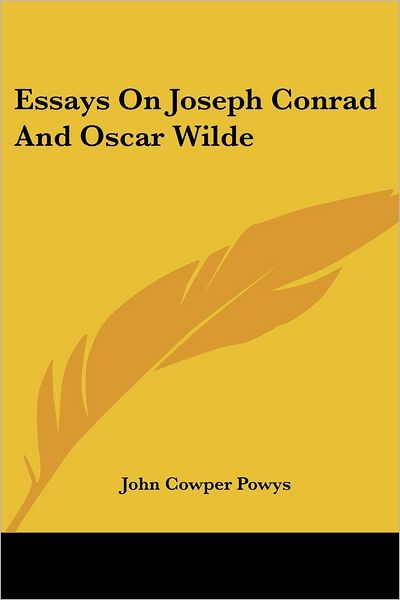 Essays On Joseph Conrad And Oscar Wilde

John Cowper Powys